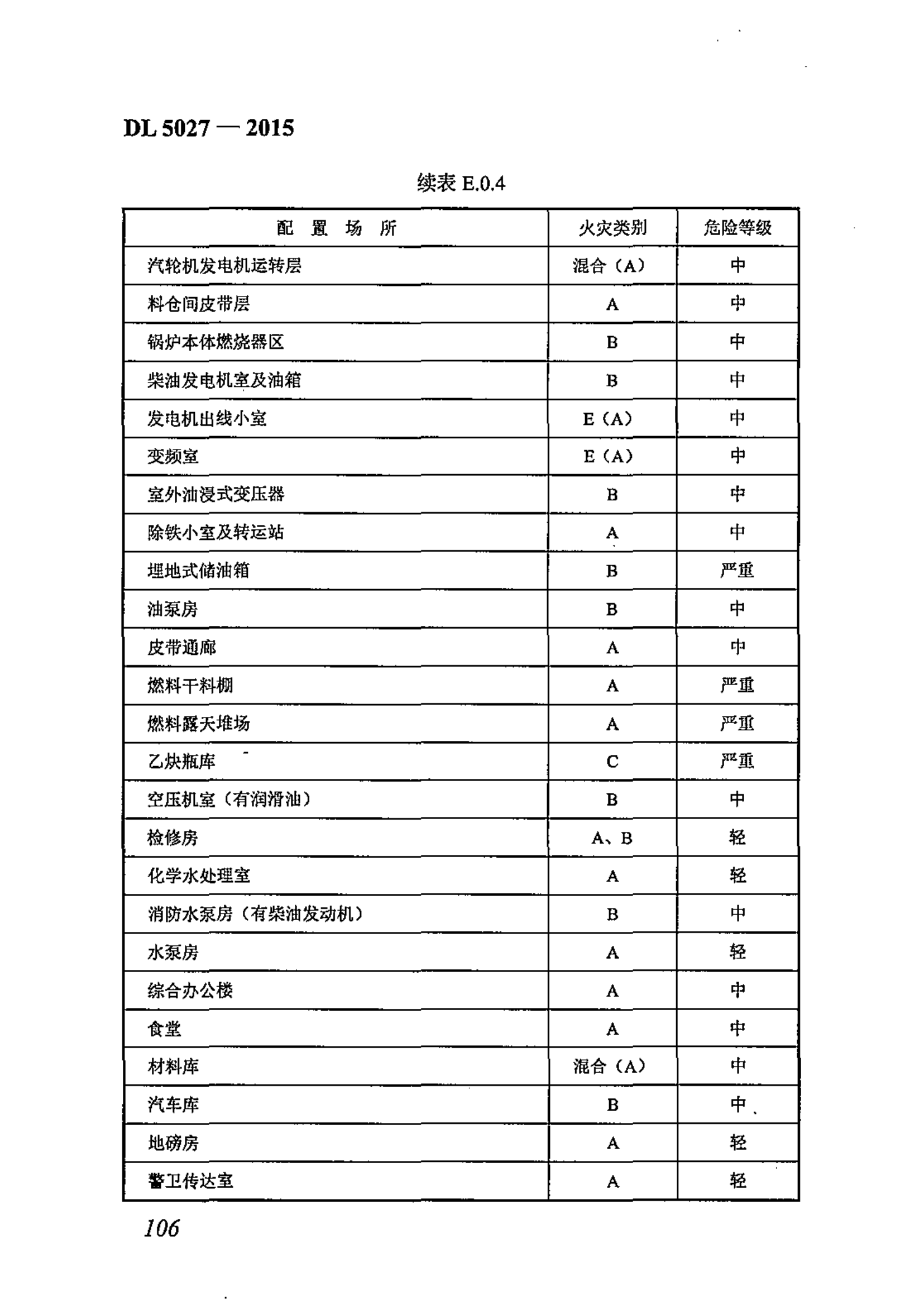 DL 5027 — 2015

续表 E.0.4

| 配 置 场 所 | 火灾类别 | 危险等级 |
|---|---|---|
| 汽轮机发电机运转层 | 混合（A） | 中 |
| 料仓间皮带层 | A | 中 |
| 锅炉本体燃烧器区 | B | 中 |
| 柴油发电机室及油箱 | B | 中 |
| 发电机出线小室 | E（A） | 中 |
| 变频室 | E（A） | 中 |
| 室外油浸式变压器 | B | 中 |
| 除铁小室及转运站 | A | 中 |
| 埋地式储油箱 | B | 严重 |
| 油泵房 | B | 中 |
| 皮带通廊 | A | 中 |
| 燃料干料棚 | A | 严重 |
| 燃料露天堆场 | A | 严重 |
| 乙炔瓶库 | C | 严重 |
| 空压机室（有润滑油） | B | 中 |
| 检修房 | A、B | 轻 |
| 化学水处理室 | A | 轻 |
| 消防水泵房（有柴油发动机） | B | 中 |
| 水泵房 | A | 轻 |
| 综合办公楼 | A | 中 |
| 食堂 | A | 中 |
| 材料库 | 混合（A） | 中 |
| 汽车库 | B | 中 |
| 地磅房 | A | 轻 |
| 警卫传达室 | A | 轻 |

106